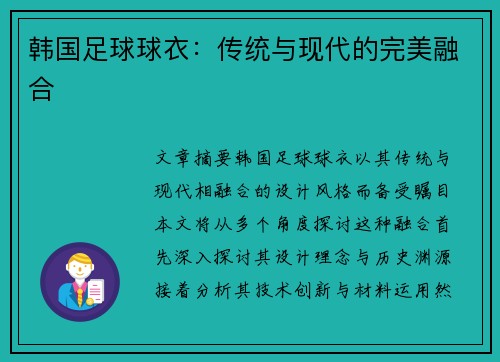 韩国足球球衣：传统与现代的完美融合

文章摘要韩国足球球衣以其传统与现代相融合的设计风格而备受瞩目本文将从多个角度探讨这种融合首先深入探讨其设计理念与历史渊源接着分析其技术创新与材料运用然